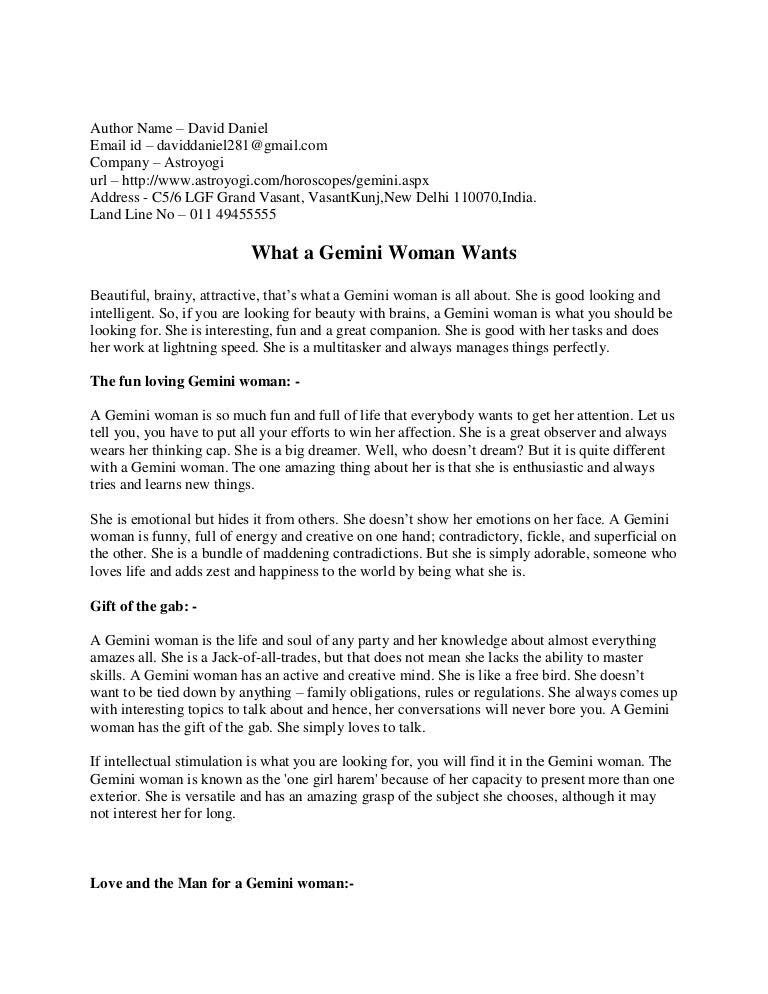 Author Name – David Daniel
Email id – daviddaniel281@gmail.com
Company – Astroyogi
url – http://www.astroyogi.com/horoscopes/gemini.aspx
Address - C5/6 LGF Grand Vasant, VasantKunj,New Delhi 110070,India.
Land Line No – 011 49455555

What a Gemini Woman Wants

Beautiful, brainy, attractive, that's what a Gemini woman is all about. She is good looking and intelligent. So, if you are looking for beauty with brains, a Gemini woman is what you should be looking for. She is interesting, fun and a great companion. She is good with her tasks and does her work at lightning speed. She is a multitasker and always manages things perfectly.

The fun loving Gemini woman: -

A Gemini woman is so much fun and full of life that everybody wants to get her attention. Let us tell you, you have to put all your efforts to win her affection. She is a great observer and always wears her thinking cap. She is a big dreamer. Well, who doesn't dream? But it is quite different with a Gemini woman. The one amazing thing about her is that she is enthusiastic and always tries and learns new things.

She is emotional but hides it from others. She doesn't show her emotions on her face. A Gemini woman is funny, full of energy and creative on one hand; contradictory, fickle, and superficial on the other. She is a bundle of maddening contradictions. But she is simply adorable, someone who loves life and adds zest and happiness to the world by being what she is.

Gift of the gab: -

A Gemini woman is the life and soul of any party and her knowledge about almost everything amazes all. She is a Jack-of-all-trades, but that does not mean she lacks the ability to master skills. A Gemini woman has an active and creative mind. She is like a free bird. She doesn't want to be tied down by anything – family obligations, rules or regulations. She always comes up with interesting topics to talk about and hence, her conversations will never bore you. A Gemini woman has the gift of the gab. She simply loves to talk.

If intellectual stimulation is what you are looking for, you will find it in the Gemini woman. The Gemini woman is known as the 'one girl harem' because of her capacity to present more than one exterior. She is versatile and has an amazing grasp of the subject she chooses, although it may not interest her for long.

Love and the Man for a Gemini woman:-